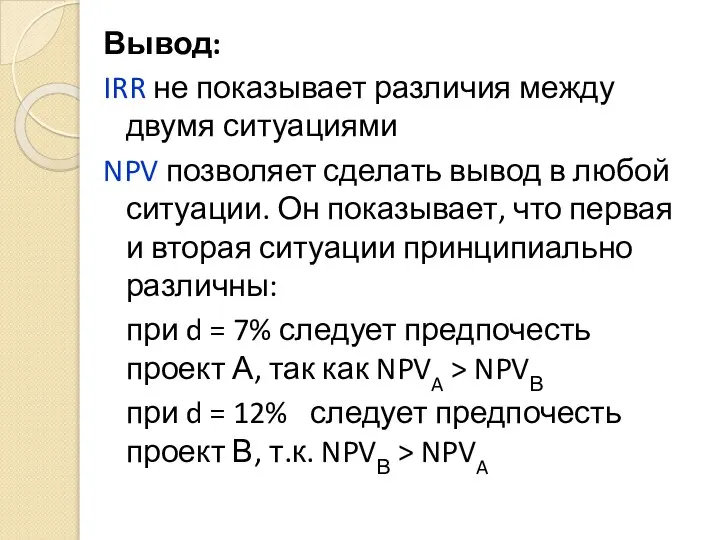 Вывод:

IRR не показывает различия между двумя ситуациями

NPV позволяет сделать вывод в любой ситуации. Он показывает, что первая и вторая ситуации принципиально различны:

при d = 7% следует предпочесть проект А, так как $NPV_A > NPV_B$

при d = 12%  следует предпочесть проект В, т.к. $NPV_B > NPV_A$